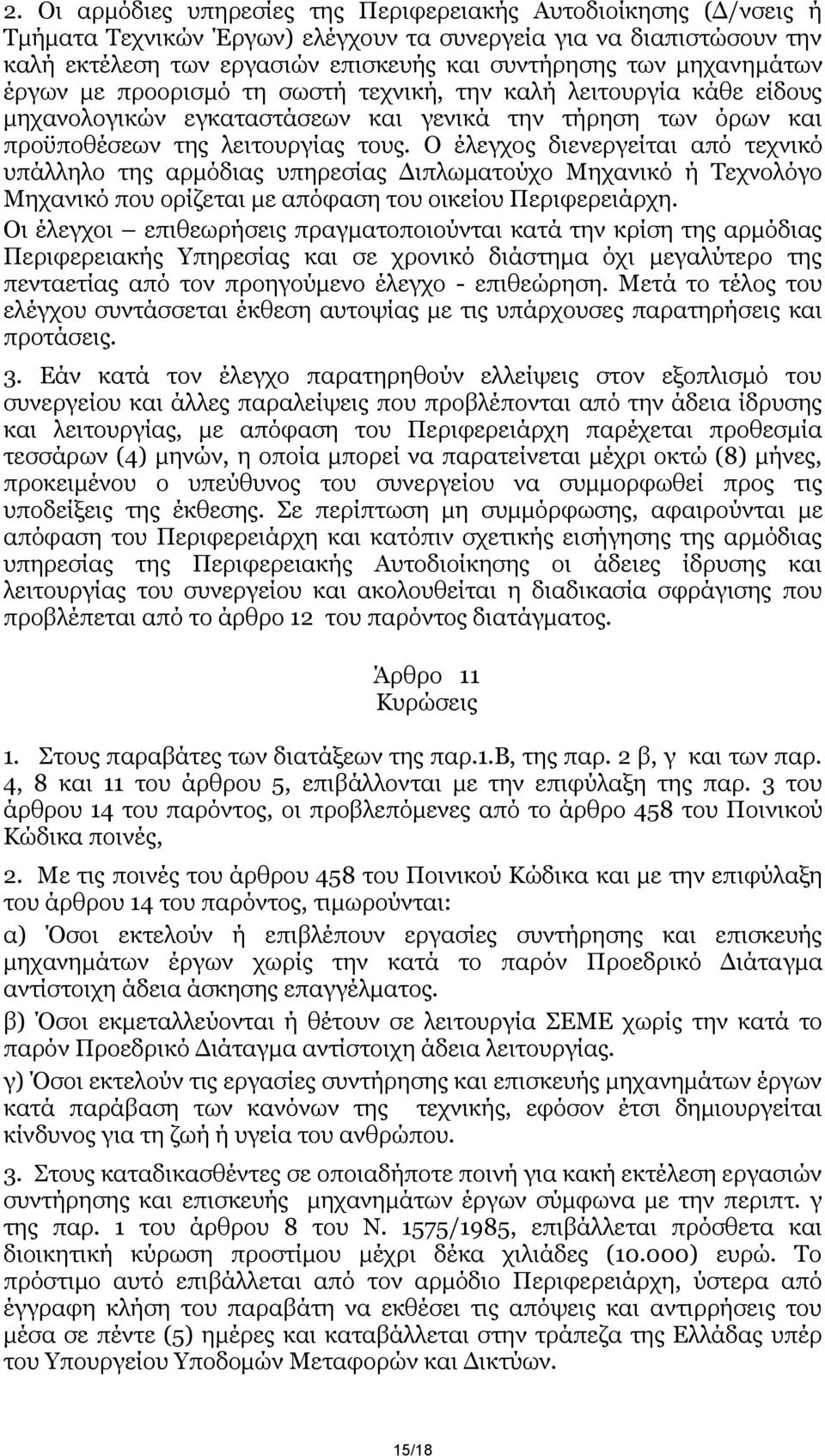 2. Οι αρμόδιες υπηρεσίες της Περιφερειακής Αυτοδιοίκησης (Δ/νσεις ή Τμήματα Τεχνικών Έργων) ελέγχουν τα συνεργεία για να διαπιστώσουν την καλή εκτέλεση των εργασιών επισκευής και συντήρησης των μηχανημάτων έργων με προορισμό τη σωστή τεχνική, την καλή λειτουργία κάθε είδους μηχανολογικών εγκαταστάσεων και γενικά την τήρηση των όρων και προϋποθέσεων της λειτουργίας τους. Ο έλεγχος διενεργείται από τεχνικό υπάλληλο της αρμόδιας υπηρεσίας Διπλωματούχο Μηχανικό ή Τεχνολόγο Μηχανικό που ορίζεται με απόφαση του οικείου Περιφερειάρχη.

Οι έλεγχοι – επιθεωρήσεις πραγματοποιούνται κατά την κρίση της αρμόδιας Περιφερειακής Υπηρεσίας και σε χρονικό διάστημα όχι μεγαλύτερο της πενταετίας από τον προηγούμενο έλεγχο - επιθεώρηση. Μετά το τέλος του ελέγχου συντάσσεται έκθεση αυτοψίας με τις υπάρχουσες παρατηρήσεις και προτάσεις.

3. Εάν κατά τον έλεγχο παρατηρηθούν ελλείψεις στον εξοπλισμό του συνεργείου και άλλες παραλείψεις που προβλέπονται από την άδεια ίδρυσης και λειτουργίας, με απόφαση του Περιφερειάρχη παρέχεται προθεσμία τεσσάρων (4) μηνών, η οποία μπορεί να παρατείνεται μέχρι οκτώ (8) μήνες, προκειμένου ο υπεύθυνος του συνεργείου να συμμορφωθεί προς τις υποδείξεις της έκθεσης. Σε περίπτωση μη συμμόρφωσης, αφαιρούνται με απόφαση του Περιφερειάρχη και κατόπιν σχετικής εισήγησης της αρμόδιας υπηρεσίας της Περιφερειακής Αυτοδιοίκησης οι άδειες ίδρυσης και λειτουργίας του συνεργείου και ακολουθείται η διαδικασία σφράγισης που προβλέπεται από το άρθρο 12 του παρόντος διατάγματος.

Άρθρο 11
Κυρώσεις

1. Στους παραβάτες των διατάξεων της παρ.1.Β, της παρ. 2 β, γ και των παρ. 4, 8 και 11 του άρθρου 5, επιβάλλονται με την επιφύλαξη της παρ. 3 του άρθρου 14 του παρόντος, οι προβλεπόμενες από το άρθρο 458 του Ποινικού Κώδικα ποινές,

2. Με τις ποινές του άρθρου 458 του Ποινικού Κώδικα και με την επιφύλαξη του άρθρου 14 του παρόντος, τιμωρούνται:

α) Όσοι εκτελούν ή επιβλέπουν εργασίες συντήρησης και επισκευής μηχανημάτων έργων χωρίς την κατά το παρόν Προεδρικό Διάταγμα αντίστοιχη άδεια άσκησης επαγγέλματος.

β) Όσοι εκμεταλλεύονται ή θέτουν σε λειτουργία ΣΕΜΕ χωρίς την κατά το παρόν Προεδρικό Διάταγμα αντίστοιχη άδεια λειτουργίας.

γ) Όσοι εκτελούν τις εργασίες συντήρησης και επισκευής μηχανημάτων έργων κατά παράβαση των κανόνων της τεχνικής, εφόσον έτσι δημιουργείται κίνδυνος για τη ζωή ή υγεία του ανθρώπου.

3. Στους καταδικασθέντες σε οποιαδήποτε ποινή για κακή εκτέλεση εργασιών συντήρησης και επισκευής μηχανημάτων έργων σύμφωνα με την περιπτ. γ της παρ. 1 του άρθρου 8 του Ν. 1575/1985, επιβάλλεται πρόσθετα και διοικητική κύρωση προστίμου μέχρι δέκα χιλιάδες (10.000) ευρώ. Το πρόστιμο αυτό επιβάλλεται από τον αρμόδιο Περιφερειάρχη, ύστερα από έγγραφη κλήση του παραβάτη να εκθέσει τις απόψεις και αντιρρήσεις του μέσα σε πέντε (5) ημέρες και καταβάλλεται στην τράπεζα της Ελλάδας υπέρ του Υπουργείου Υποδομών Μεταφορών και Δικτύων.

15/18